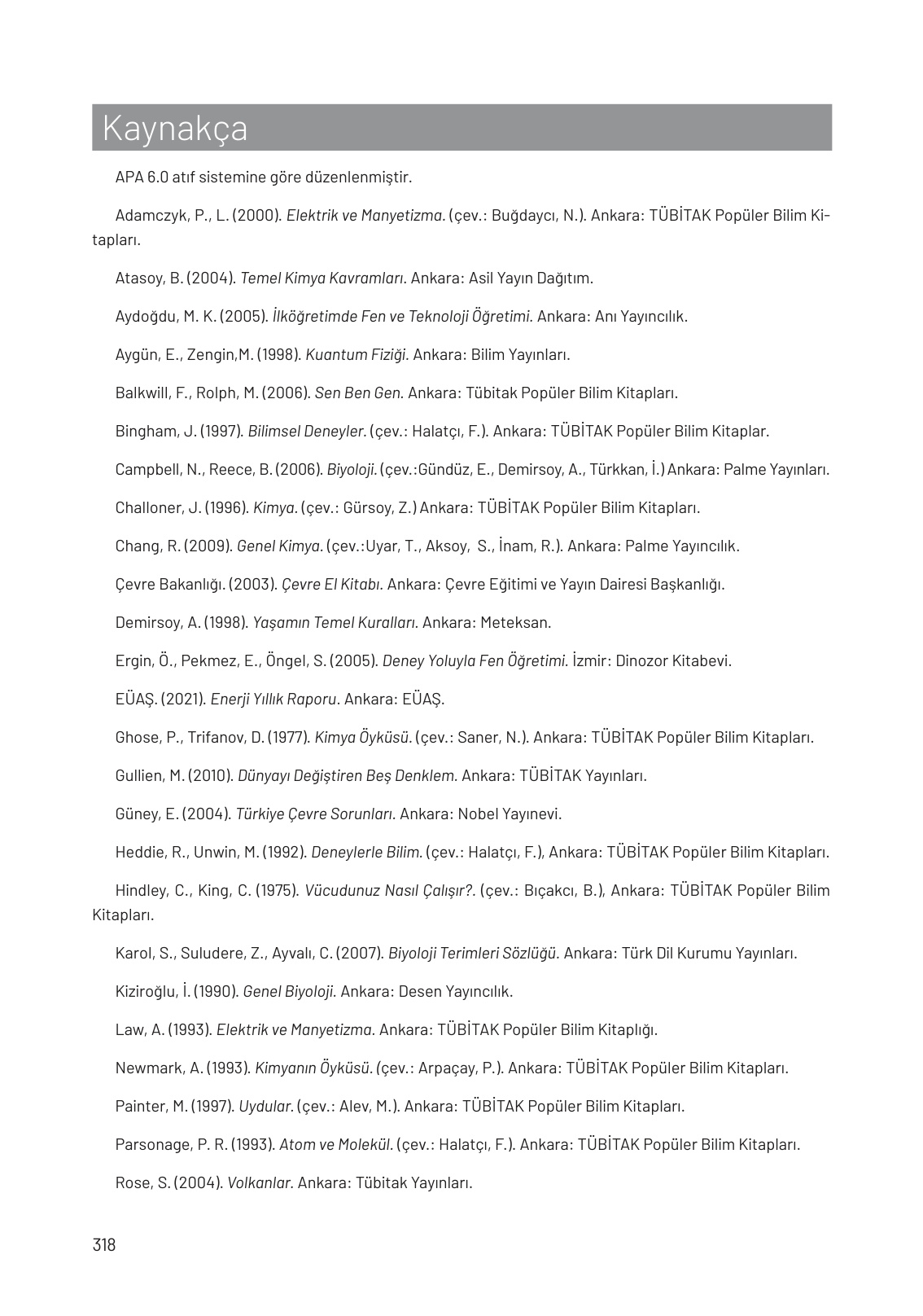 Kaynakça

APA 6.0 atıf sistemine göre düzenlenmiştir.

Adamczyk, P., L. (2000). Elektrik ve Manyetizma. (çev.: Buğdaycı, N.). Ankara: TÜBİTAK Popüler Bilim Kitapları.

Atasoy, B. (2004). Temel Kimya Kavramları. Ankara: Asil Yayın Dağıtım.

Aydoğdu, M. K. (2005). İlköğretimde Fen ve Teknoloji Öğretimi. Ankara: Anı Yayıncılık.

Aygün, E., Zengin,M. (1998). Kuantum Fiziği. Ankara: Bilim Yayınları.

Balkwill, F., Rolph, M. (2006). Sen Ben Gen. Ankara: Tübitak Popüler Bilim Kitapları.

Bingham, J. (1997). Bilimsel Deneyler. (çev.: Halatçı, F.). Ankara: TÜBİTAK Popüler Bilim Kitaplar.

Campbell, N., Reece, B. (2006). Biyoloji. (çev.:Gündüz, E., Demirsoy, A., Türkkan, İ.) Ankara: Palme Yayınları.

Challoner, J. (1996). Kimya. (çev.: Gürsoy, Z.) Ankara: TÜBİTAK Popüler Bilim Kitapları.

Chang, R. (2009). Genel Kimya. (çev.:Uyar, T., Aksoy, S., İnam, R.). Ankara: Palme Yayıncılık.

Çevre Bakanlığı. (2003). Çevre El Kitabı. Ankara: Çevre Eğitimi ve Yayın Dairesi Başkanlığı.

Demirsoy, A. (1998). Yaşamın Temel Kuralları. Ankara: Meteksan.

Ergin, Ö., Pekmez, E., Öngel, S. (2005). Deney Yoluyla Fen Öğretimi. İzmir: Dinozor Kitabevi.

EÜAŞ. (2021). Enerji Yıllık Raporu. Ankara: EÜAŞ.

Ghose, P., Trifanov, D. (1977). Kimya Öyküsü. (çev.: Saner, N.). Ankara: TÜBİTAK Popüler Bilim Kitapları.

Gullien, M. (2010). Dünyayı Değiştiren Beş Denklem. Ankara: TÜBİTAK Yayınları.

Güney, E. (2004). Türkiye Çevre Sorunları. Ankara: Nobel Yayınevi.

Heddie, R., Unwin, M. (1992). Deneylerle Bilim. (çev.: Halatçı, F.), Ankara: TÜBİTAK Popüler Bilim Kitapları.

Hindley, C., King, C. (1975). Vücudunuz Nasıl Çalışır?. (çev.: Bıçakcı, B.), Ankara: TÜBİTAK Popüler Bilim Kitapları.

Karol, S., Suludere, Z., Ayvalı, C. (2007). Biyoloji Terimleri Sözlüğü. Ankara: Türk Dil Kurumu Yayınları.

Kiziroğlu, İ. (1990). Genel Biyoloji. Ankara: Desen Yayıncılık.

Law, A. (1993). Elektrik ve Manyetizma. Ankara: TÜBİTAK Popüler Bilim Kitaplığı.

Newmark, A. (1993). Kimyanın Öyküsü. (çev.: Arpaçay, P.). Ankara: TÜBİTAK Popüler Bilim Kitapları.

Painter, M. (1997). Uydular. (çev.: Alev, M.). Ankara: TÜBİTAK Popüler Bilim Kitapları.

Parsonage, P. R. (1993). Atom ve Molekül. (çev.: Halatçı, F.). Ankara: TÜBİTAK Popüler Bilim Kitapları.

Rose, S. (2004). Volkanlar. Ankara: Tübitak Yayınları.

318